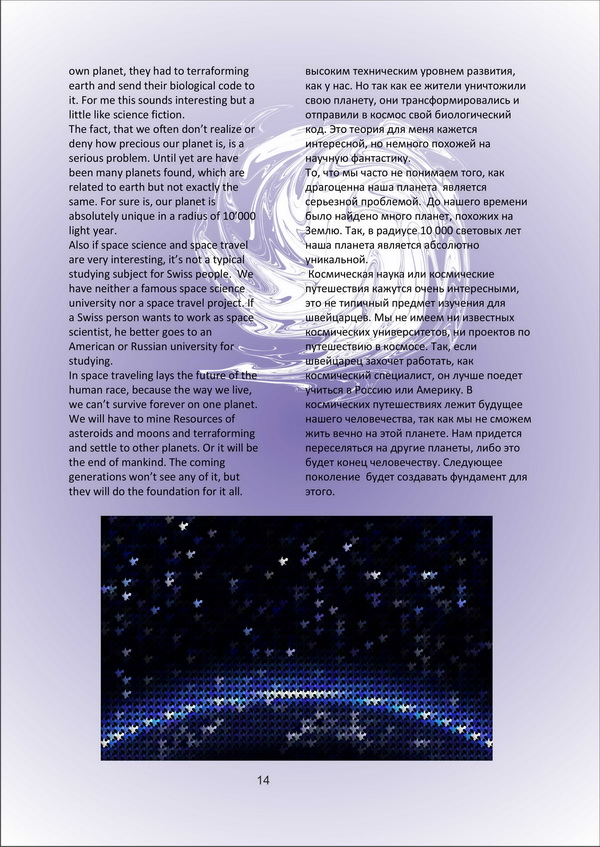 own planet, they had to terraforming earth and send their biological code to it. For me this sounds interesting but a little like science fiction.
The fact, that we often don't realize or deny how precious our planet is, is a serious problem. Until yet are have been many planets found, which are related to earth but not exactly the same. For sure is, our planet is absolutely unique in a radius of 10'000 light year.
Also if space science and space travel are very interesting, it's not a typical studying subject for Swiss people. We have neither a famous space science university nor a space travel project. If a Swiss person wants to work as space scientist, he better goes to an American or Russian university for studying.
In space traveling lays the future of the human race, because the way we live, we can't survive forever on one planet. We will have to mine Resources of asteroids and moons and terraforming and settle to other planets. Or it will be the end of mankind. The coming generations won't see any of it, but they will do the foundation for it all.

высоким техническим уровнем развития, как у нас. Но так как ее жители уничтожили свою планету, они трансформировались и отправили в космос свой биологический код. Это теория для меня кажется интересной, но немного похожей на научную фантастику.
То, что мы часто не понимаем того, как драгоценна наша планета является серьезной проблемой. До нашего времени было найдено много планет, похожих на Землю. Так, в радиусе 10 000 световых лет наша планета является абсолютно уникальной.
Космическая наука или космические путешествия кажутся очень интересными, это не типичный предмет изучения для швейцарцев. Мы не имеем ни известных космических университетов, ни проектов по путешествию в космосе. Так, если швейцарец захочет работать, как космический специалист, он лучше поедет учиться в Россию или Америку. В космических путешествиях лежит будущее нашего человечества, так как мы не сможем жить вечно на этой планете. Нам придется переселяться на другие планеты, либо это будет конец человечеству. Следующее поколение будет создавать фундамент для этого.

14